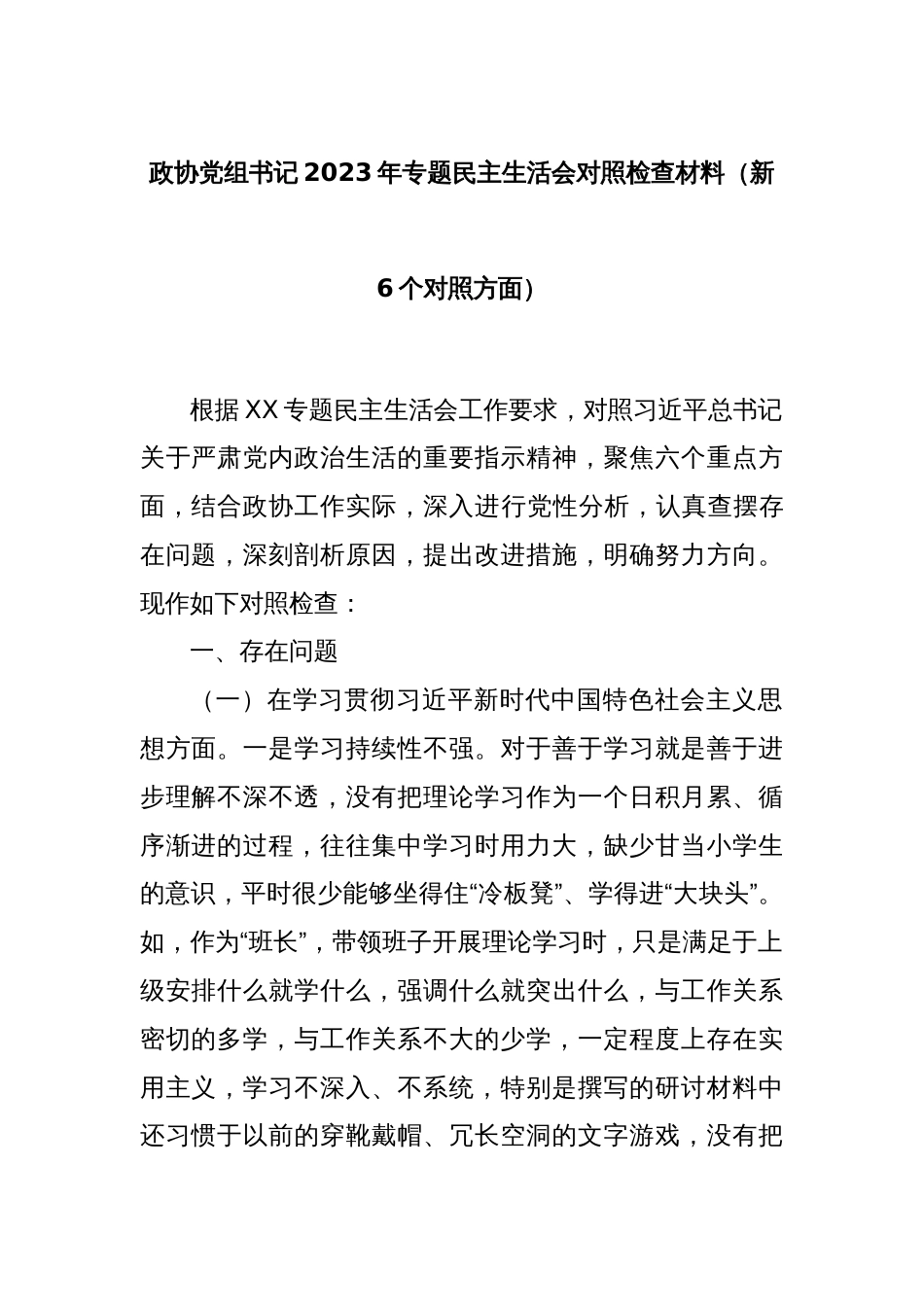 政协党组书记2023年专题民主生活会对照检查材料（新6个对照方面）

根据XX专题民主生活会工作要求，对照习近平总书记关于严肃党内政治生活的重要指示精神，聚焦六个重点方面，结合政协工作实际，深入进行党性分析，认真查摆存在问题，深刻剖析原因，提出改进措施，明确努力方向。现作如下对照检查：

一、存在问题

（一）在学习贯彻习近平新时代中国特色社会主义思想方面。一是学习持续性不强。对于善于学习就是善于进步理解不深不透，没有把理论学习作为一个日积月累、循序渐进的过程，往往集中学习时用力大，缺少甘当小学生的意识，平时很少能够坐得住“冷板凳”、学得进“大块头”。如，作为“班长”，带领班子开展理论学习时，只是满足于上级安排什么就学什么，强调什么就突出什么，与工作关系密切的多学，与工作关系不大的少学，一定程度上存在实用主义，学习不深入、不系统，特别是撰写的研讨材料中还习惯于以前的穿靴戴帽、冗长空洞的文字游戏，没有把